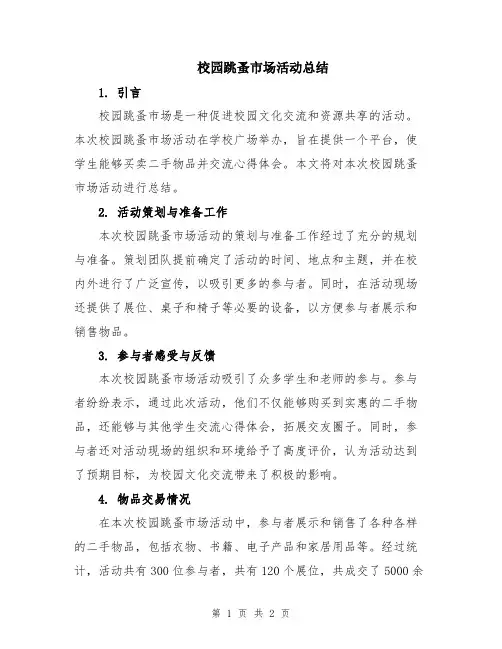 校园跳蚤市场活动总结

1. 引言

校园跳蚤市场是一种促进校园文化交流和资源共享的活动。本次校园跳蚤市场活动在学校广场举办，旨在提供一个平台，使学生能够买卖二手物品并交流心得体会。本文将对本次校园跳蚤市场活动进行总结。

2. 活动策划与准备工作

本次校园跳蚤市场活动的策划与准备工作经过了充分的规划与准备。策划团队提前确定了活动的时间、地点和主题，并在校内外进行了广泛宣传，以吸引更多的参与者。同时，在活动现场还提供了展位、桌子和椅子等必要的设备，以方便参与者展示和销售物品。

3. 参与者感受与反馈

本次校园跳蚤市场活动吸引了众多学生和老师的参与。参与者纷纷表示，通过此次活动，他们不仅能够购买到实惠的二手物品，还能够与其他学生交流心得体会，拓展交友圈子。同时，参与者还对活动现场的组织和环境给予了高度评价，认为活动达到了预期目标，为校园文化交流带来了积极的影响。

4. 物品交易情况

在本次校园跳蚤市场活动中，参与者展示和销售了各种各样的二手物品，包括衣物、书籍、电子产品和家居用品等。经过统计，活动共有 300 位参与者，共有 120 个展位，共成交了 5000 余

第 1 页 共 2 页